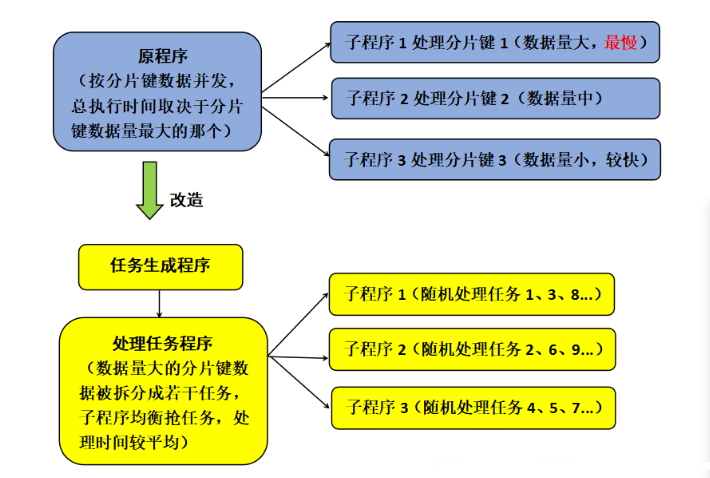 原程序
（按分片键数据并发，总执行时间取决于分片键数据量最大的那个）

子程序 1 处理分片键 1（数据量大，最慢）

子程序 2 处理分片键 2（数据量中）

子程序 3 处理分片键 3（数据量小，较快）

改造

任务生成程序

处理任务程序
（数据量大的分片键数据被拆分成若干任务，子程序均衡抢任务，处理时间较平均）

子程序 1（随机处理任务 1、3、8...）

子程序 2（随机处理任务 2、6、9...）

子程序 3（随机处理任务 4、5、7...）